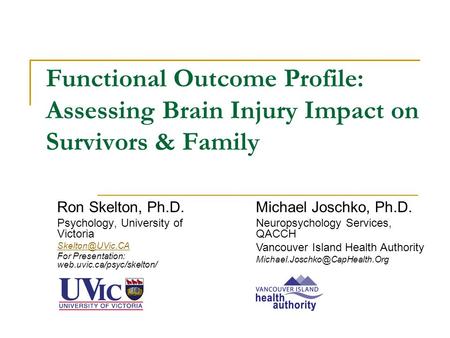 Functional Outcome Profile: Assessing Brain Injury Impact on Survivors & Family

Ron Skelton, Ph.D.

Psychology, University of Victoria

Skelton@UVic.CA

For Presentation: web.uvic.ca/psyc/skelton/

UVic
UNIVERSITY OF VICTORIA

Michael Joschko, Ph.D.

Neuropsychology Services, QACCH

Vancouver Island Health Authority

Michael.Joschko@CapHealth.Org

VANCOUVER ISLAND
health authority